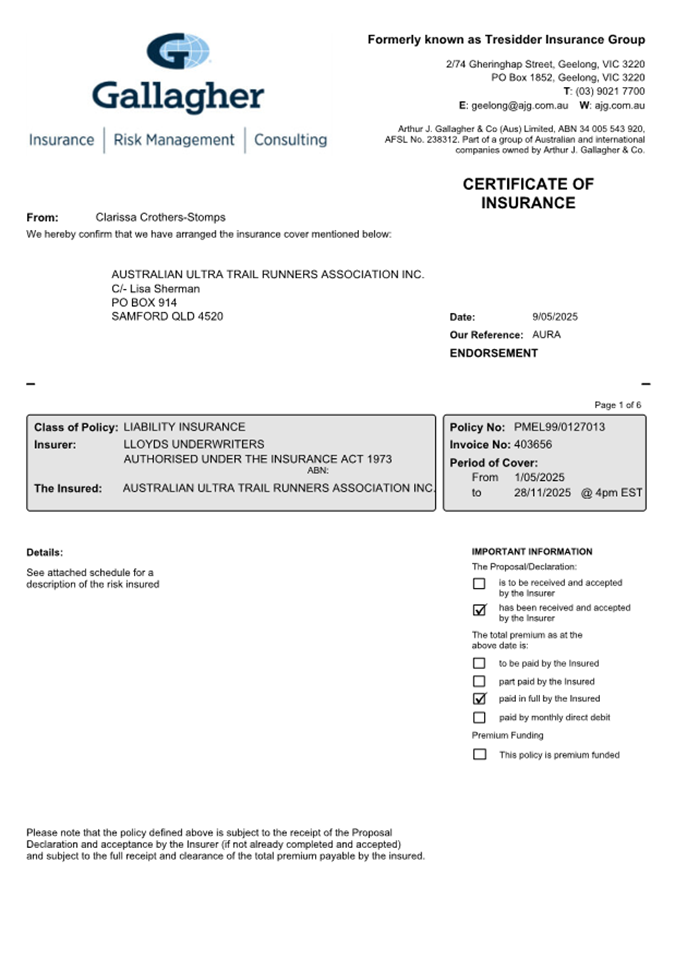 Gallagher
Insurance | Risk Management | Consulting

Formerly known as Tresidder Insurance Group

2/74 Gheringhap Street, Geelong, VIC 3220
PO Box 1852, Geelong, VIC 3220
T: (03) 9021 7700
E: geelong@ajg.com.au W: ajg.com.au

Arthur J. Gallagher & Co (Aus) Limited, ABN 34 005 543 920, AFSL No. 238312. Part of a group of Australian and international companies owned by Arthur J. Gallagher & Co.

CERTIFICATE OF INSURANCE

From: Clarissa Crothers-Stomps
We hereby confirm that we have arranged the insurance cover mentioned below:

AUSTRALIAN ULTRA TRAIL RUNNERS ASSOCIATION INC.
C/- Lisa Sherman
PO BOX 914
SAMFORD QLD 4520

Date: 9/05/2025
Our Reference: AURA
ENDORSEMENT

Page 1 of 6

Class of Policy: LIABILITY INSURANCE
Insurer: LLOYDS UNDERWRITERS
AUTHORISED UNDER THE INSURANCE ACT 1973
ABN:
The Insured: AUSTRALIAN ULTRA TRAIL RUNNERS ASSOCIATION INC.

Policy No: PMEL99/0127013
Invoice No: 403656
Period of Cover:
From 1/05/2025
to 28/11/2025 @ 4pm EST

Details:
See attached schedule for a description of the risk insured

IMPORTANT INFORMATION
The Proposal/Declaration:
☐ is to be received and accepted by the Insurer
☑ has been received and accepted by the Insurer
The total premium as at the above date is:
☐ to be paid by the Insured
☐ part paid by the Insured
☑ paid in full by the Insured
☐ paid by monthly direct debit
Premium Funding
☐ This policy is premium funded

Please note that the policy defined above is subject to the receipt of the Proposal Declaration and acceptance by the Insurer (if not already completed and accepted) and subject to the full receipt and clearance of the total premium payable by the insured.